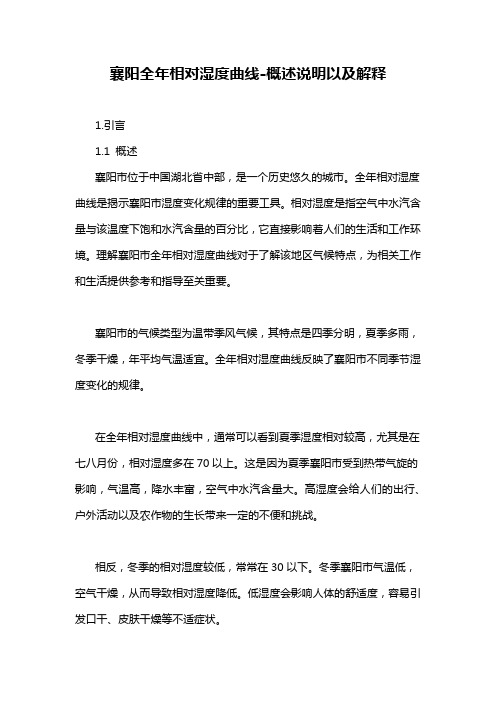 襄阳全年相对湿度曲线-概述说明以及解释

1.引言

1.1 概述

襄阳市位于中国湖北省中部，是一个历史悠久的城市。全年相对湿度曲线是揭示襄阳市湿度变化规律的重要工具。相对湿度是指空气中水汽含量与该温度下饱和水汽含量的百分比，它直接影响着人们的生活和工作环境。理解襄阳市全年相对湿度曲线对于了解该地区气候特点，为相关工作和生活提供参考和指导至关重要。

襄阳市的气候类型为温带季风气候，其特点是四季分明，夏季多雨，冬季干燥，年平均气温适宜。全年相对湿度曲线反映了襄阳市不同季节湿度变化的规律。

在全年相对湿度曲线中，通常可以看到夏季湿度相对较高，尤其是在七八月份，相对湿度多在 70 以上。这是因为夏季襄阳市受到热带气旋的影响，气温高，降水丰富，空气中水汽含量大。高湿度会给人们的出行、户外活动以及农作物的生长带来一定的不便和挑战。

相反，冬季的相对湿度较低，常常在 30 以下。冬季襄阳市气温低，空气干燥，从而导致相对湿度降低。低湿度会影响人体的舒适度，容易引发口干、皮肤干燥等不适症状。